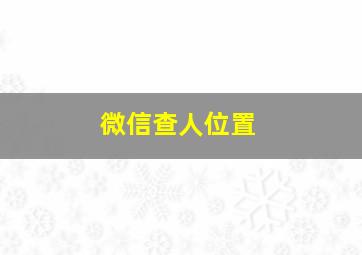 微信查人位置